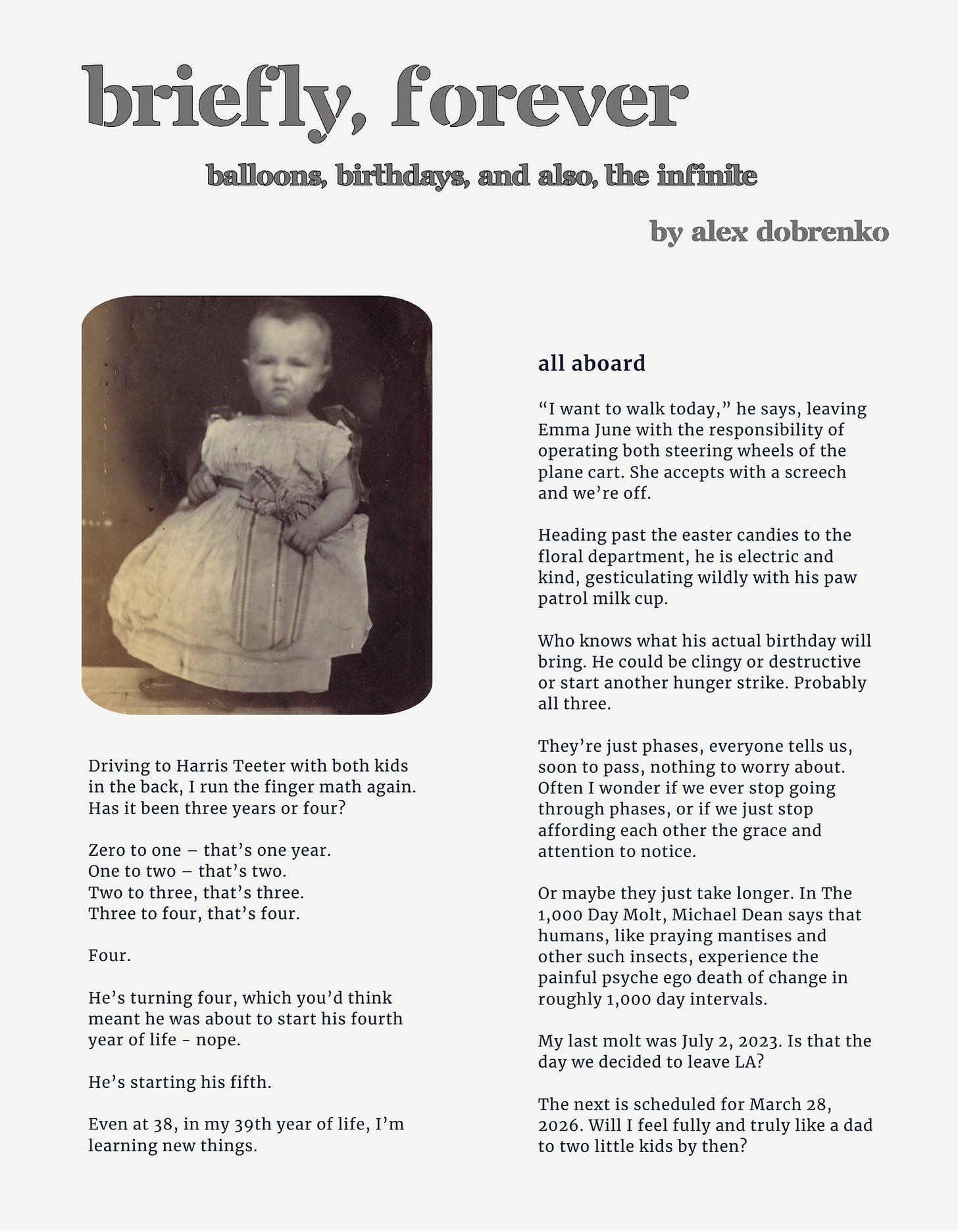 briefly, forever

balloons, birthdays, and also, the infinite

by alex dobrenko

Driving to Harris Teeter with both kids in the back, I run the finger math again. Has it been three years or four?

Zero to one – that's one year.
One to two – that's two.
Two to three, that's three.
Three to four, that's four.

Four.

He's turning four, which you'd think meant he was about to start his fourth year of life - nope.

He's starting his fifth.

Even at 38, in my 39th year of life, I'm learning new things.

all aboard

"I want to walk today," he says, leaving Emma June with the responsibility of operating both steering wheels of the plane cart. She accepts with a screech and we're off.

Heading past the easter candies to the floral department, he is electric and kind, gesticulating wildly with his paw patrol milk cup.

Who knows what his actual birthday will bring. He could be clingy or destructive or start another hunger strike. Probably all three.

They're just phases, everyone tells us, soon to pass, nothing to worry about. Often I wonder if we ever stop going through phases, or if we just stop affording each other the grace and attention to notice.

Or maybe they just take longer. In The 1,000 Day Molt, Michael Dean says that humans, like praying mantises and other such insects, experience the painful psyche ego death of change in roughly 1,000 day intervals.

My last molt was July 2, 2023. Is that the day we decided to leave LA?

The next is scheduled for March 28, 2026. Will I feel fully and truly like a dad to two little kids by then?